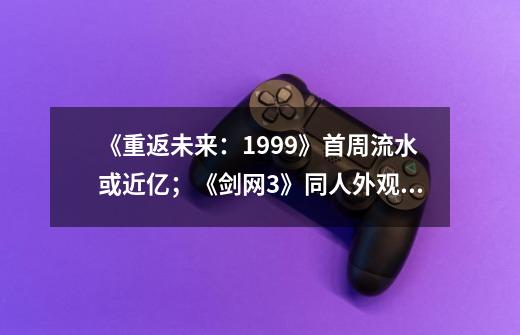 《重返未来：1999》首周流水或近亿；《剑网3》同人外观...